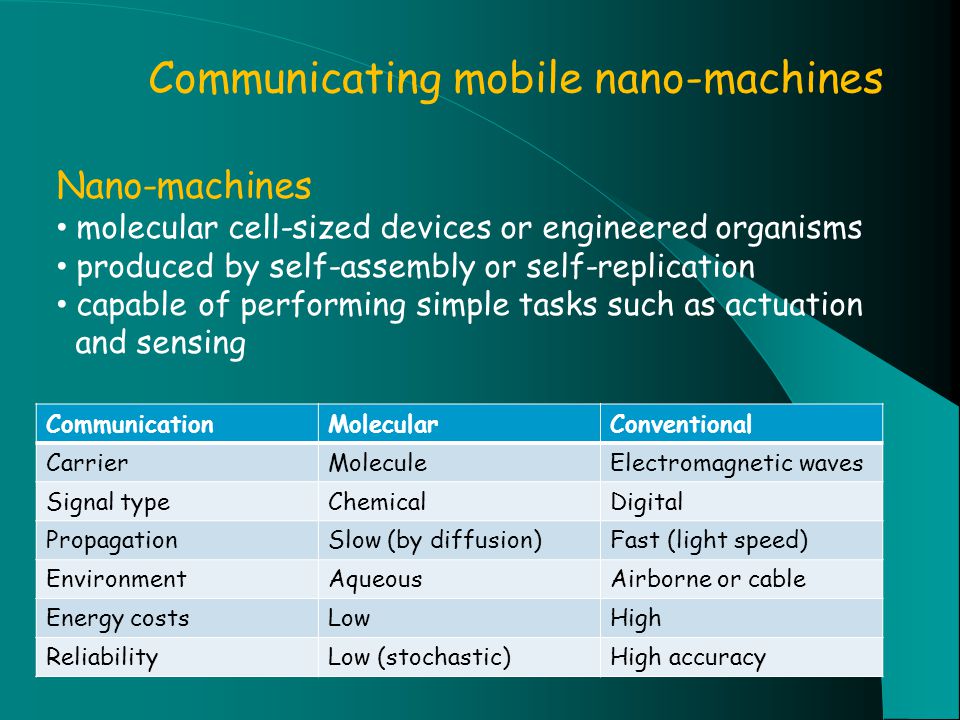 Communicating mobile nano-machines

Nano-machines
• molecular cell-sized devices or engineered organisms
• produced by self-assembly or self-replication
• capable of performing simple tasks such as actuation and sensing

| Communication | Molecular | Conventional |
|---|---|---|
| Carrier | Molecule | Electromagnetic waves |
| Signal type | Chemical | Digital |
| Propagation | Slow (by diffusion) | Fast (light speed) |
| Environment | Aqueous | Airborne or cable |
| Energy costs | Low | High |
| Reliability | Low (stochastic) | High accuracy |